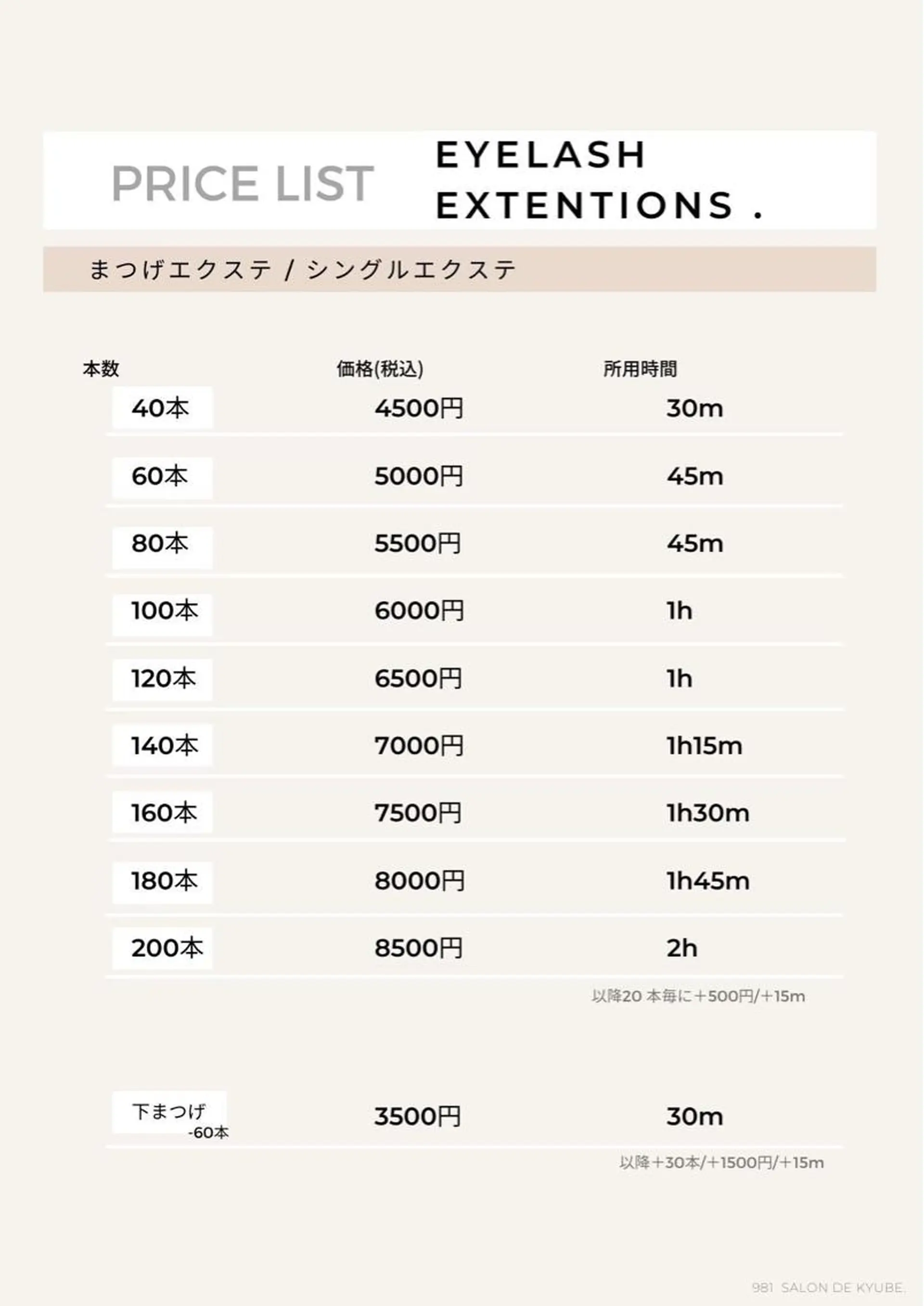 PRICE LIST

EYELASH EXTENTIONS .

まつげエクステ / シングルエクステ

| 本数 | 価格(税込) | 所用時間 |
|---|---|---|
| 40本 | 4500円 | 30m |
| 60本 | 5000円 | 45m |
| 80本 | 5500円 | 45m |
| 100本 | 6000円 | 1h |
| 120本 | 6500円 | 1h |
| 140本 | 7000円 | 1h15m |
| 160本 | 7500円 | 1h30m |
| 180本 | 8000円 | 1h45m |
| 200本 | 8500円 | 2h |

以降20 本毎に＋500円/＋15m

| 下まつげ -60本 | 3500円 | 30m |
|---|---|---|

以降＋30本/＋1500円/＋15m

981 SALON DE KYUBE.